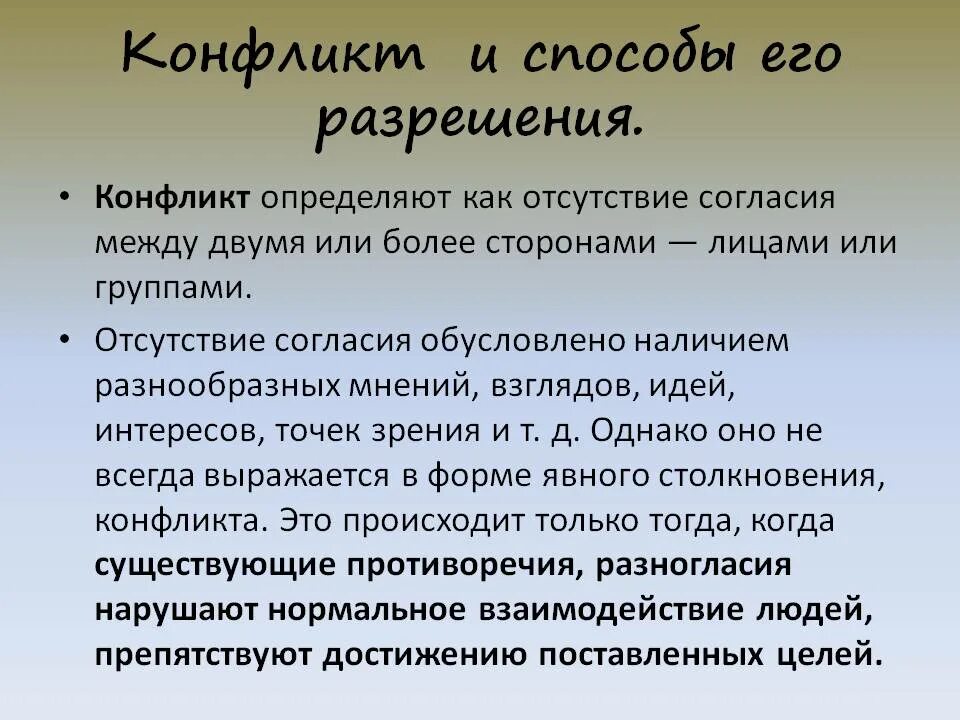 Конфликт и способы его разрешения.

• Конфликт определяют как отсутствие согласия между двумя или более сторонами — лицами или группами.

• Отсутствие согласия обусловлено наличием разнообразных мнений, взглядов, идей, интересов, точек зрения и т. д. Однако оно не всегда выражается в форме явного столкновения, конфликта. Это происходит только тогда, когда существующие противоречия, разногласия нарушают нормальное взаимодействие людей, препятствуют достижению поставленных целей.